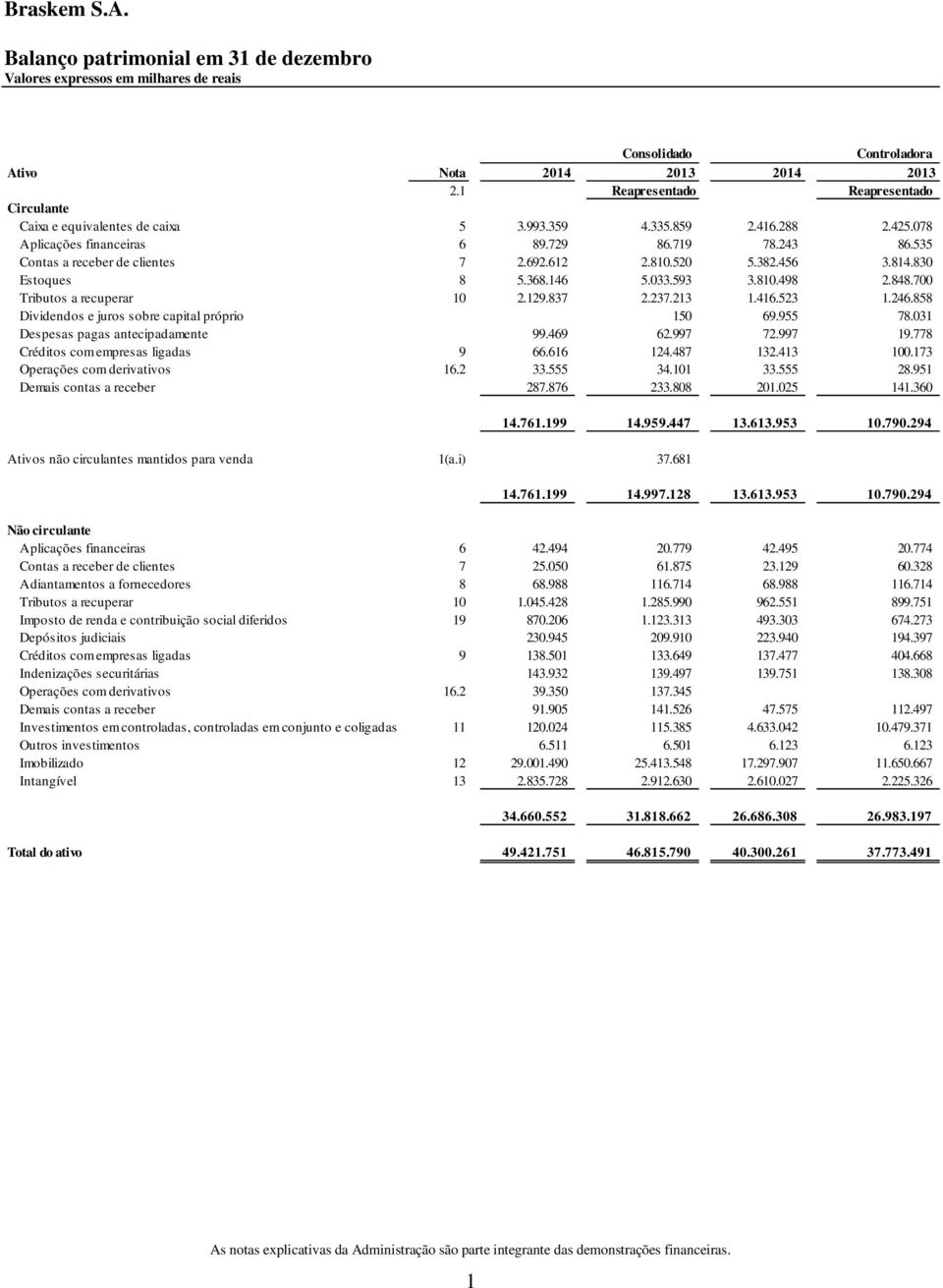 Braskem S.A.

Balanço patrimonial em 31 de dezembro
Valores expressos em milhares de reais

| | | Consolidado | | Controladora | |
|---|---|---|---|---|---|
| Ativo | Nota | 2014 | 2013 | 2014 | 2013 |
| | 2.1 | | Reapresentado | | Reapresentado |
| Circulante | | | | | |
| Caixa e equivalentes de caixa | 5 | 3.993.359 | 4.335.859 | 2.416.288 | 2.425.078 |
| Aplicações financeiras | 6 | 89.729 | 86.719 | 78.243 | 86.535 |
| Contas a receber de clientes | 7 | 2.692.612 | 2.810.520 | 5.382.456 | 3.814.830 |
| Estoques | 8 | 5.368.146 | 5.033.593 | 3.810.498 | 2.848.700 |
| Tributos a recuperar | 10 | 2.129.837 | 2.237.213 | 1.416.523 | 1.246.858 |
| Dividendos e juros sobre capital próprio | | | 150 | 69.955 | 78.031 |
| Despesas pagas antecipadamente | | 99.469 | 62.997 | 72.997 | 19.778 |
| Créditos com empresas ligadas | 9 | 66.616 | 124.487 | 132.413 | 100.173 |
| Operações com derivativos | 16.2 | 33.555 | 34.101 | 33.555 | 28.951 |
| Demais contas a receber | | 287.876 | 233.808 | 201.025 | 141.360 |
| | | 14.761.199 | 14.959.447 | 13.613.953 | 10.790.294 |
| Ativos não circulantes mantidos para venda | 1(a.i) | | 37.681 | | |
| | | 14.761.199 | 14.997.128 | 13.613.953 | 10.790.294 |
| Não circulante | | | | | |
| Aplicações financeiras | 6 | 42.494 | 20.779 | 42.495 | 20.774 |
| Contas a receber de clientes | 7 | 25.050 | 61.875 | 23.129 | 60.328 |
| Adiantamentos a fornecedores | 8 | 68.988 | 116.714 | 68.988 | 116.714 |
| Tributos a recuperar | 10 | 1.045.428 | 1.285.990 | 962.551 | 899.751 |
| Imposto de renda e contribuição social diferidos | 19 | 870.206 | 1.123.313 | 493.303 | 674.273 |
| Depósitos judiciais | | 230.945 | 209.910 | 223.940 | 194.397 |
| Créditos com empresas ligadas | 9 | 138.501 | 133.649 | 137.477 | 404.668 |
| Indenizações securitárias | | 143.932 | 139.497 | 139.751 | 138.308 |
| Operações com derivativos | 16.2 | 39.350 | 137.345 | | |
| Demais contas a receber | | 91.905 | 141.526 | 47.575 | 112.497 |
| Investimentos em controladas, controladas em conjunto e coligadas | 11 | 120.024 | 115.385 | 4.633.042 | 10.479.371 |
| Outros investimentos | | 6.511 | 6.501 | 6.123 | 6.123 |
| Imobilizado | 12 | 29.001.490 | 25.413.548 | 17.297.907 | 11.650.667 |
| Intangível | 13 | 2.835.728 | 2.912.630 | 2.610.027 | 2.225.326 |
| | | 34.660.552 | 31.818.662 | 26.686.308 | 26.983.197 |
| Total do ativo | | 49.421.751 | 46.815.790 | 40.300.261 | 37.773.491 |

As notas explicativas da Administração são parte integrante das demonstrações financeiras.

1